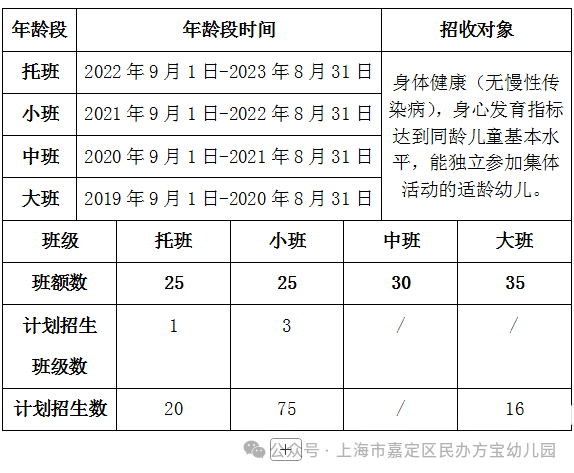 | 年龄段 | 年龄段时间 | 招收对象 |
|---|---|---|
| 托班 | 2022 年 9 月 1 日-2023 年 8 月 31 日 | 身体健康（无慢性传染病），身心发育指标达到同龄儿童基本水平，能独立参加集体活动的适龄幼儿。 |
| 小班 | 2021 年 9 月 1 日-2022 年 8 月 31 日 | |
| 中班 | 2020 年 9 月 1 日-2021 年 8 月 31 日 | |
| 大班 | 2019 年 9 月 1 日-2020 年 8 月 31 日 | |

| 班级 | 托班 | 小班 | 中班 | 大班 |
|---|---|---|---|---|
| 班额数 | 25 | 25 | 30 | 35 |
| 计划招生班级数 | 1 | 3 | / | / |
| 计划招生数 | 20 | 75 | / | 16 |

公众号 · 上海市嘉定区民办方宝幼儿园